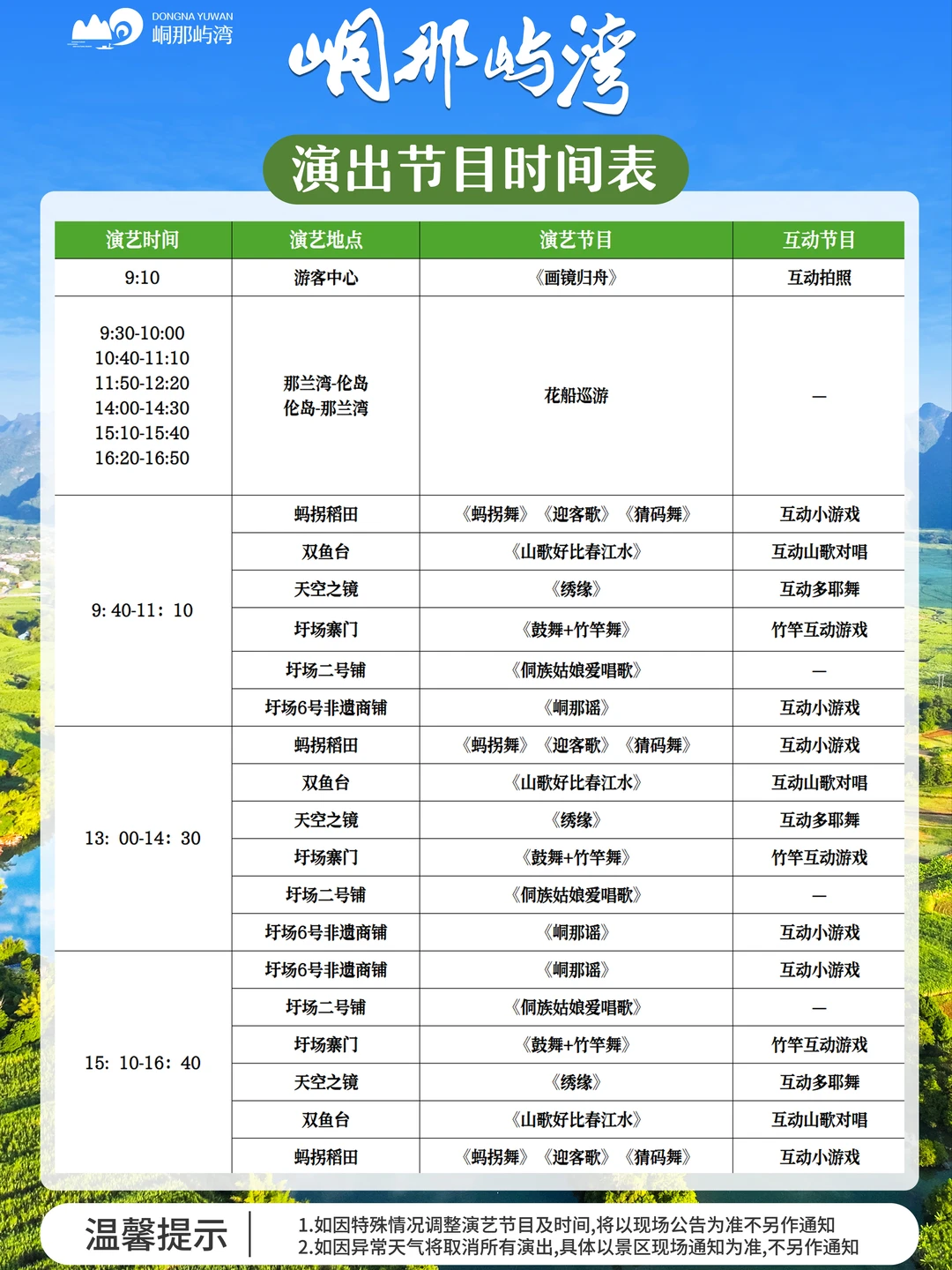 DONGNA YUWAN
峒那屿湾

峒那屿湾

演出节目时间表

| 演艺时间 | 演艺地点 | 演艺节目 | 互动节目 |
|---|---|---|---|
| 9:10 | 游客中心 | 《画镜归舟》 | 互动拍照 |
| 9:30-10:00 10:40-11:10 11:50-12:20 14:00-14:30 15:10-15:40 16:20-16:50 | 那兰湾-伦岛 伦岛-那兰湾 | 花船巡游 | — |
| 9: 40-11: 10 | 蚂拐稻田 | 《蚂拐舞》《迎客歌》《猜码舞》 | 互动小游戏 |
| | 双鱼台 | 《山歌好比春江水》 | 互动山歌对唱 |
| | 天空之镜 | 《绣缘》 | 互动多耶舞 |
| | 圩场寨门 | 《鼓舞+竹竿舞》 | 竹竿互动游戏 |
| | 圩场二号铺 | 《侗族姑娘爱唱歌》 | — |
| | 圩场6号非遗商铺 | 《峒那谣》 | 互动小游戏 |
| 13: 00-14: 30 | 蚂拐稻田 | 《蚂拐舞》《迎客歌》《猜码舞》 | 互动小游戏 |
| | 双鱼台 | 《山歌好比春江水》 | 互动山歌对唱 |
| | 天空之镜 | 《绣缘》 | 互动多耶舞 |
| | 圩场寨门 | 《鼓舞+竹竿舞》 | 竹竿互动游戏 |
| | 圩场二号铺 | 《侗族姑娘爱唱歌》 | — |
| | 圩场6号非遗商铺 | 《峒那谣》 | 互动小游戏 |
| 15: 10-16: 40 | 圩场6号非遗商铺 | 《峒那谣》 | 互动小游戏 |
| | 圩场二号铺 | 《侗族姑娘爱唱歌》 | — |
| | 圩场寨门 | 《鼓舞+竹竿舞》 | 竹竿互动游戏 |
| | 天空之镜 | 《绣缘》 | 互动多耶舞 |
| | 双鱼台 | 《山歌好比春江水》 | 互动山歌对唱 |
| | 蚂拐稻田 | 《蚂拐舞》《迎客歌》《猜码舞》 | 互动小游戏 |

温馨提示

1.如因特殊情况调整演艺节目及时间,将以现场公告为准不另作通知
2.如因异常天气将取消所有演出,具体以景区现场通知为准,不另作通知